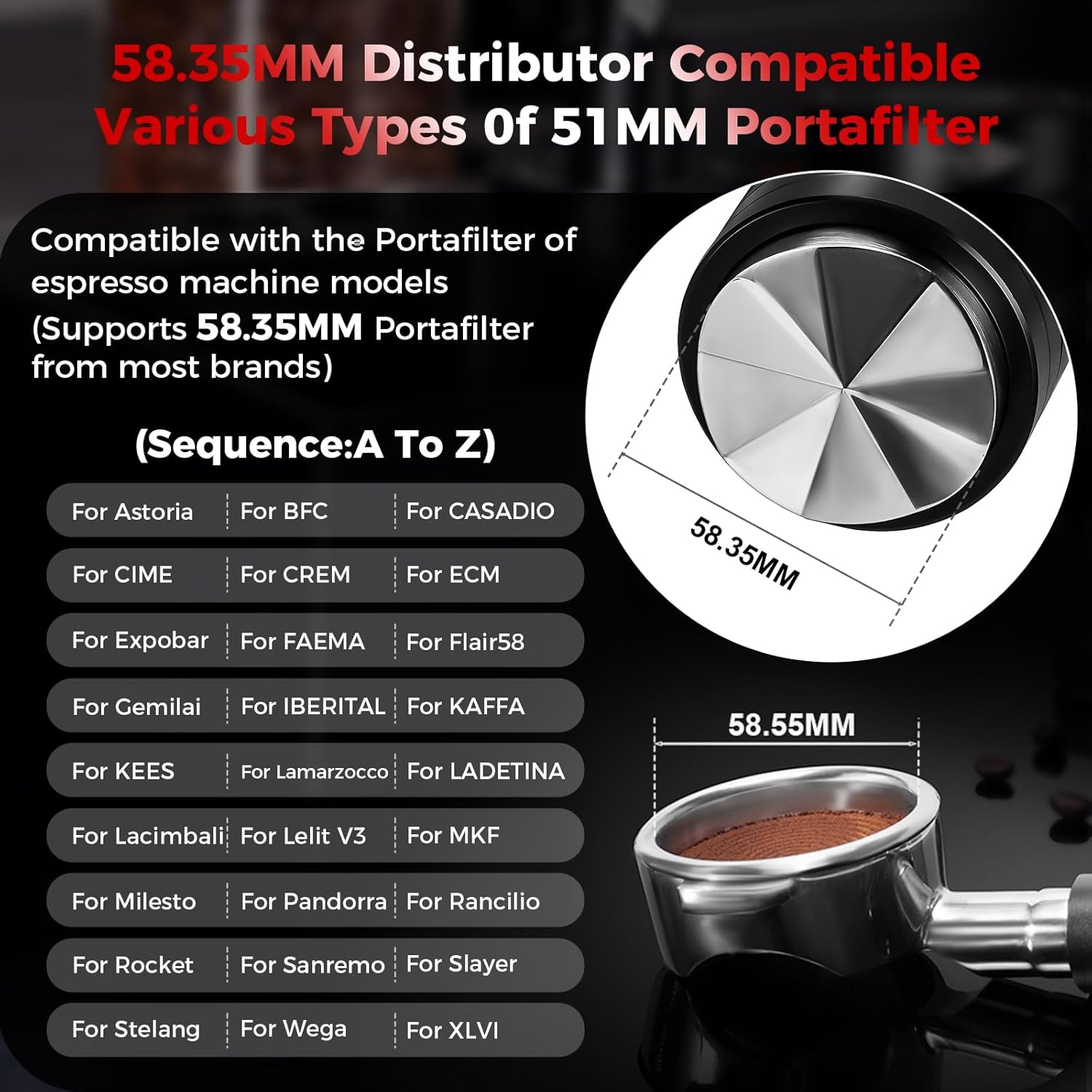 58.35MM Distributor Compatible Various Types 0f 51MM Portafilter

Compatible with the Portafilter of espresso machine models (Supports 58.35MM Portafilter from most brands)

(Sequence:A To Z)

| For Astoria | For BFC | For CASADIO |
|---|---|---|
| For CIME | For CREM | For ECM |
| For Expobar | For FAEMA | For Flair58 |
| For Gemilai | For IBERITAL | For KAFFA |
| For KEES | For Lamarzocco | For LADETINA |
| For Lacimbali | For Lelit V3 | For MKF |
| For Milesto | For Pandorra | For Rancilio |
| For Rocket | For Sanremo | For Slayer |
| For Stelang | For Wega | For XLVI |

58.35MM

58.55MM